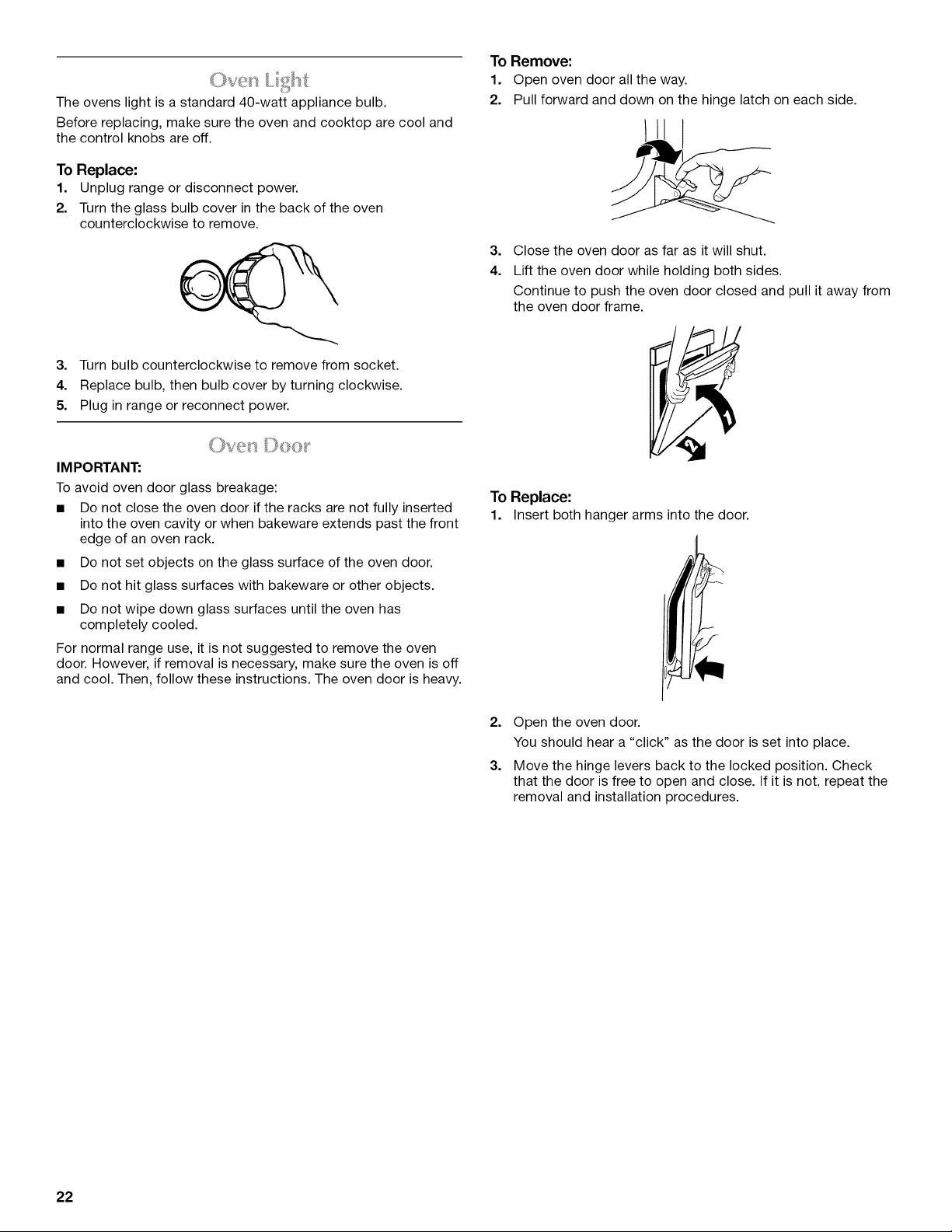 Oven Light

The ovens light is a standard 40-watt appliance bulb.

Before replacing, make sure the oven and cooktop are cool and the control knobs are off.

To Replace:

1. Unplug range or disconnect power.
2. Turn the glass bulb cover in the back of the oven counterclockwise to remove.
3. Turn bulb counterclockwise to remove from socket.
4. Replace bulb, then bulb cover by turning clockwise.
5. Plug in range or reconnect power.

Oven Door

IMPORTANT:

To avoid oven door glass breakage:

■ Do not close the oven door if the racks are not fully inserted into the oven cavity or when bakeware extends past the front edge of an oven rack.
■ Do not set objects on the glass surface of the oven door.
■ Do not hit glass surfaces with bakeware or other objects.
■ Do not wipe down glass surfaces until the oven has completely cooled.

For normal range use, it is not suggested to remove the oven door. However, if removal is necessary, make sure the oven is off and cool. Then, follow these instructions. The oven door is heavy.

To Remove:

1. Open oven door all the way.
2. Pull forward and down on the hinge latch on each side.
3. Close the oven door as far as it will shut.
4. Lift the oven door while holding both sides.
Continue to push the oven door closed and pull it away from the oven door frame.

1

2

To Replace:

1. Insert both hanger arms into the door.
2. Open the oven door.
You should hear a "click" as the door is set into place.
3. Move the hinge levers back to the locked position. Check that the door is free to open and close. If it is not, repeat the removal and installation procedures.

22